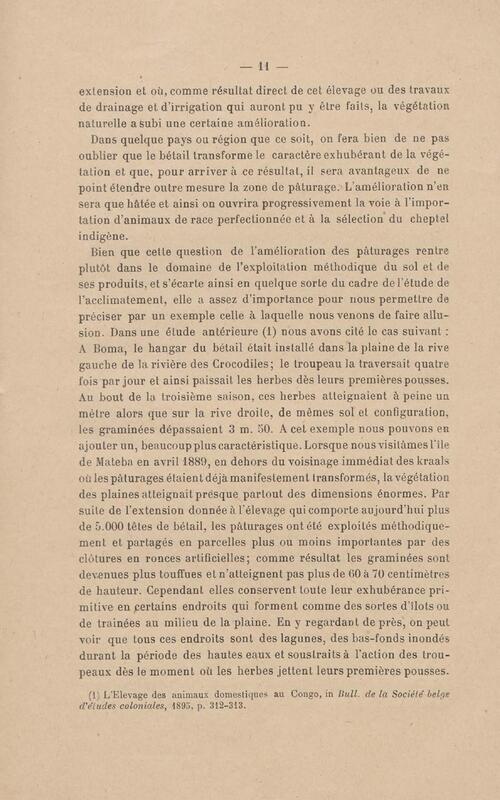 — 11 —

extension et où, comme résultat direct de cet élevage ou des travaux de drainage et d'irrigation qui auront pu y être faits, la végétation naturelle a subi une certaine amélioration.

Dans quelque pays ou région que ce soit, on fera bien de ne pas oublier que le bétail transforme le caractère exhubérant de la végétation et que, pour arriver à ce résultat, il sera avantageux de ne point étendre outre mesure la zone de pâturage. L'amélioration n'en sera que hâtée et ainsi on ouvrira progressivement la voie à l'importation d'animaux de race perfectionnée et à la sélection du cheptel indigène.

Bien que cette question de l'amélioration des pâturages rentre plutôt dans le domaine de l'exploitation méthodique du sol et de ses produits, et s'écarte ainsi en quelque sorte du cadre de l'étude de l'acclimatement, elle a assez d'importance pour nous permettre de préciser par un exemple celle à laquelle nous venons de faire allusion. Dans une étude antérieure (1) nous avons cité le cas suivant : A Boma, le hangar du bétail était installé dans la plaine de la rive gauche de la rivière des Crocodiles; le troupeau la traversait quatre fois par jour et ainsi paissait les herbes dès leurs premières pousses. Au bout de la troisième saison, ces herbes atteignaient à peine un mètre alors que sur la rive droite, de mêmes sol et configuration, les graminées dépassaient 3 m. 50. A cet exemple nous pouvons en ajouter un, beaucoup plus caractéristique. Lorsque nous visitâmes l'île de Mateba en avril 1889, en dehors du voisinage immédiat des kraals où les pâturages étaient déjà manifestement transformés, la végétation des plaines atteignait presque partout des dimensions énormes. Par suite de l'extension donnée à l'élevage qui comporte aujourd'hui plus de 5.000 têtes de bétail, les pâturages ont été exploités méthodiquement et partagés en parcelles plus ou moins importantes par des clôtures en ronces artificielles; comme résultat les graminées sont devenues plus touffues et n'atteignent pas plus de 60 à 70 centimètres de hauteur. Cependant elles conservent toute leur exhubérance primitive en certains endroits qui forment comme des sortes d'îlots ou de traînées au milieu de la plaine. En y regardant de près, on peut voir que tous ces endroits sont des lagunes, des bas-fonds inondés durant la période des hautes eaux et soustraits à l'action des troupeaux dès le moment où les herbes jettent leurs premières pousses.

(1) L'Elevage des animaux domestiques au Congo, in Bull. de la Société belge d'études coloniales, 1895, p. 312-313.